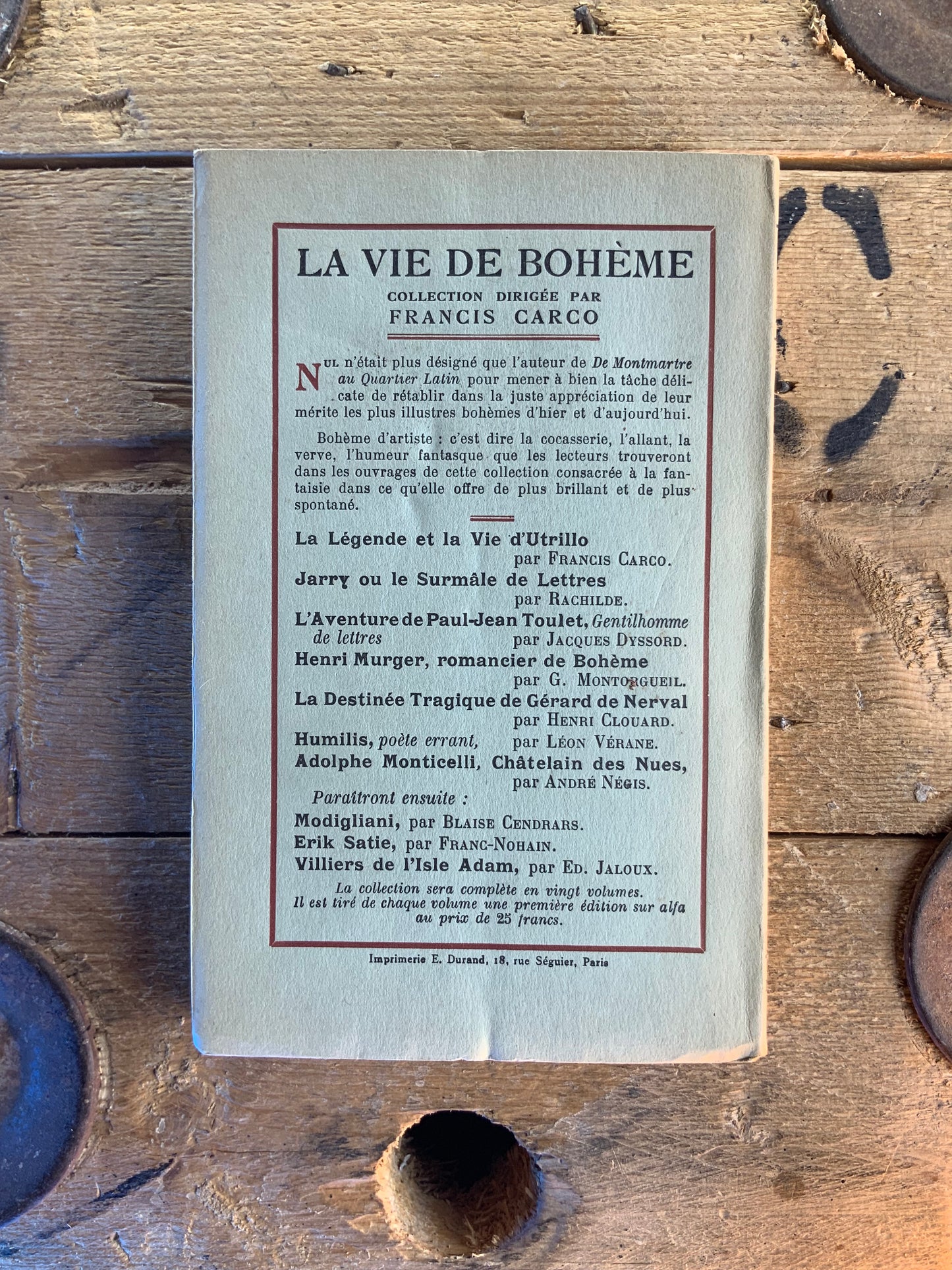 LA VIE DE BOHÈME
COLLECTION DIRIGÉE PAR
FRANCIS CARCO

NUL n'était plus désigné que l'auteur de De Montmartre au Quartier Latin pour mener à bien la tâche délicate de rétablir dans la juste appréciation de leur mérite les plus illustres bohèmes d'hier et d'aujourd'hui.

Bohème d'artiste : c'est dire la cocasserie, l'allant, la verve, l'humeur fantasque que les lecteurs trouveront dans les ouvrages de cette collection consacrée à la fantaisie dans ce qu'elle offre de plus brillant et de plus spontané.

La Légende et la Vie d'Utrillo
par FRANCIS CARCO.
Jarry ou le Surmâle de Lettres
par RACHILDE.
L'Aventure de Paul-Jean Toulet, Gentilhomme de lettres
par JACQUES DYSSORD.
Henri Murger, romancier de Bohème
par G. MONTORGUEIL.
La Destinée Tragique de Gérard de Nerval
par HENRI CLOUARD.
Humilis, poète errant, par LÉON VÉRANE.
Adolphe Monticelli, Châtelain des Nues,
par ANDRÉ NÉGIS.
Paraîtront ensuite :
Modigliani, par BLAISE CENDRARS.
Erik Satie, par FRANC-NOHAIN.
Villiers de l'Isle Adam, par ED. JALOUX.
La collection sera complète en vingt volumes.
Il est tiré de chaque volume une première édition sur alfa au prix de 25 francs.

Imprimerie E. Durand, 18, rue Séguier, Paris